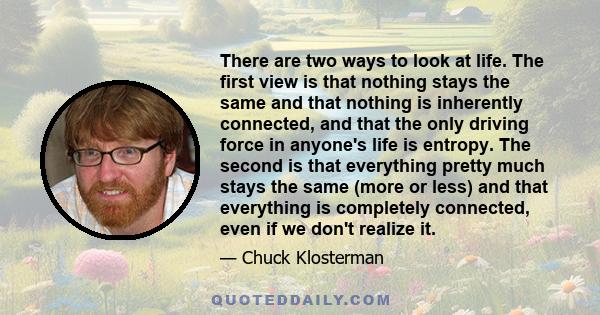 There are two ways to look at life. The first view is that nothing stays the same and that nothing is inherently connected, and that the only driving force in anyone's life is entropy. The second is that everything pretty much stays the same (more or less) and that everything is completely connected, even if we don't realize it.

— Chuck Klosterman

QUOTEDDAILY.COM